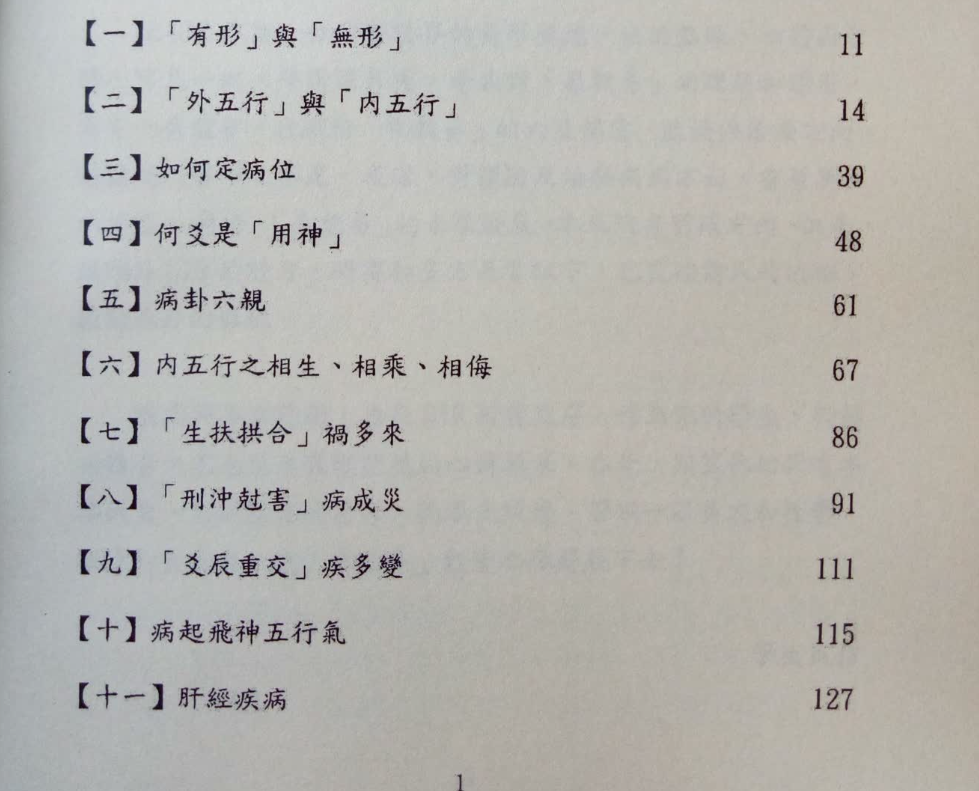 【一】「有形」與「無形」 11

【二】「外五行」與「內五行」 14

【三】如何定病位 39

【四】何爻是「用神」 48

【五】病卦六親 61

【六】內五行之相生、相乘、相侮 67

【七】「生扶拱合」禍多來 86

【八】「刑沖尅害」病成災 91

【九】「爻辰重交」疾多變 111

【十】病起飛神五行氣 115

【十一】肝經疾病 127

1